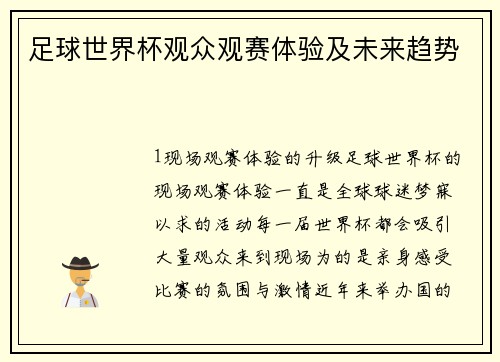 足球世界杯观众观赛体验及未来趋势

1现场观赛体验的升级足球世界杯的现场观赛体验一直是全球球迷梦寐以求的活动每一届世界杯都会吸引大量观众来到现场为的是亲身感受比赛的氛围与激情近年来举办国的